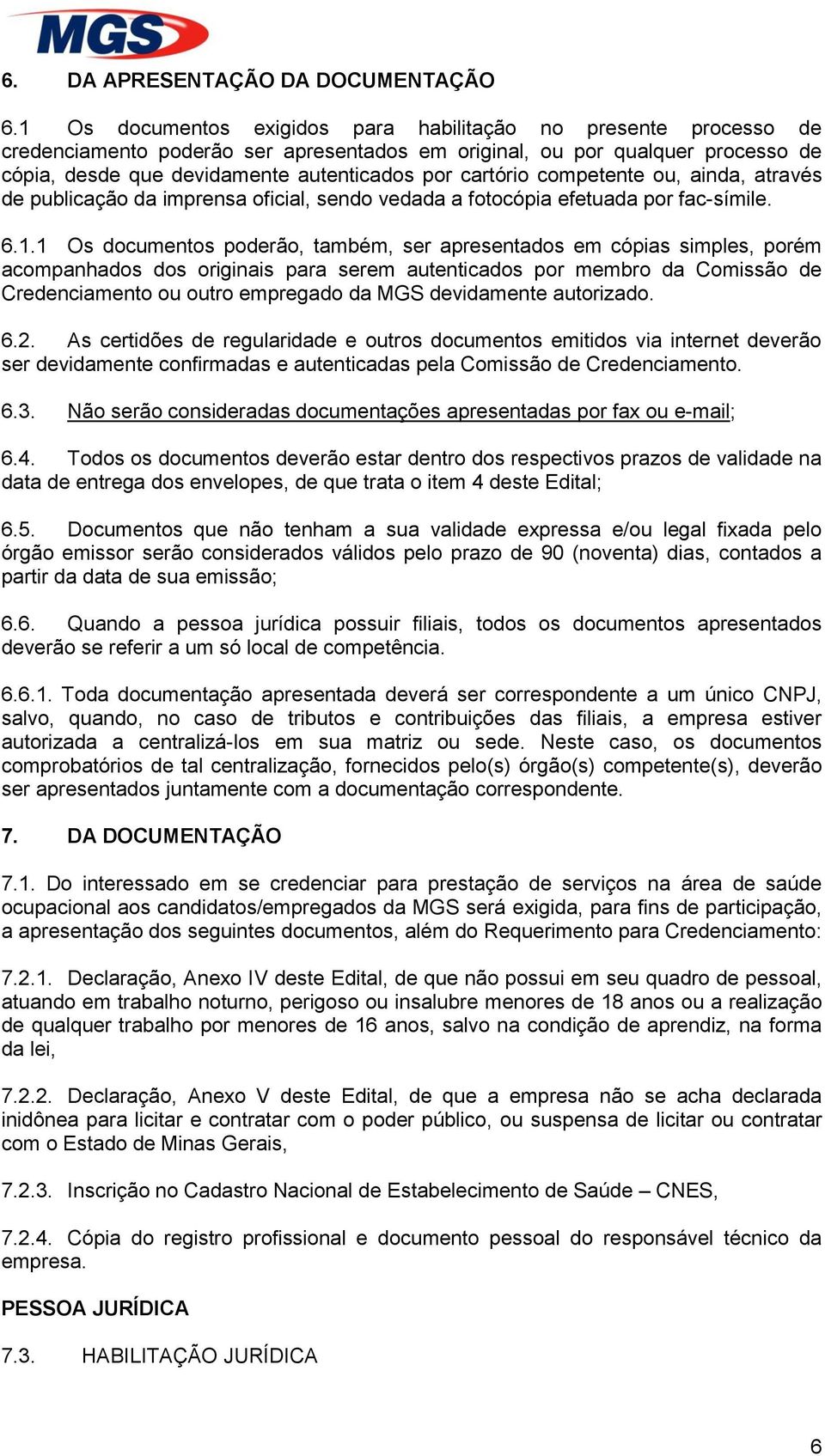 MGS

6. DA APRESENTAÇÃO DA DOCUMENTAÇÃO

6.1 Os documentos exigidos para habilitação no presente processo de credenciamento poderão ser apresentados em original, ou por qualquer processo de cópia, desde que devidamente autenticados por cartório competente ou, ainda, através de publicação da imprensa oficial, sendo vedada a fotocópia efetuada por fac-símile.

6.1.1 Os documentos poderão, também, ser apresentados em cópias simples, porém acompanhados dos originais para serem autenticados por membro da Comissão de Credenciamento ou outro empregado da MGS devidamente autorizado.

6.2. As certidões de regularidade e outros documentos emitidos via internet deverão ser devidamente confirmadas e autenticadas pela Comissão de Credenciamento.

6.3. Não serão consideradas documentações apresentadas por fax ou e-mail;

6.4. Todos os documentos deverão estar dentro dos respectivos prazos de validade na data de entrega dos envelopes, de que trata o item 4 deste Edital;

6.5. Documentos que não tenham a sua validade expressa e/ou legal fixada pelo órgão emissor serão considerados válidos pelo prazo de 90 (noventa) dias, contados a partir da data de sua emissão;

6.6. Quando a pessoa jurídica possuir filiais, todos os documentos apresentados deverão se referir a um só local de competência.

6.6.1. Toda documentação apresentada deverá ser correspondente a um único CNPJ, salvo, quando, no caso de tributos e contribuições das filiais, a empresa estiver autorizada a centralizá-los em sua matriz ou sede. Neste caso, os documentos comprobatórios de tal centralização, fornecidos pelo(s) órgão(s) competente(s), deverão ser apresentados juntamente com a documentação correspondente.

7. DA DOCUMENTAÇÃO

7.1. Do interessado em se credenciar para prestação de serviços na área de saúde ocupacional aos candidatos/empregados da MGS será exigida, para fins de participação, a apresentação dos seguintes documentos, além do Requerimento para Credenciamento:

7.2.1. Declaração, Anexo IV deste Edital, de que não possui em seu quadro de pessoal, atuando em trabalho noturno, perigoso ou insalubre menores de 18 anos ou a realização de qualquer trabalho por menores de 16 anos, salvo na condição de aprendiz, na forma da lei,

7.2.2. Declaração, Anexo V deste Edital, de que a empresa não se acha declarada inidônea para licitar e contratar com o poder público, ou suspensa de licitar ou contratar com o Estado de Minas Gerais,

7.2.3. Inscrição no Cadastro Nacional de Estabelecimento de Saúde – CNES,

7.2.4. Cópia do registro profissional e documento pessoal do responsável técnico da empresa.

PESSOA JURÍDICA

7.3. HABILITAÇÃO JURÍDICA

6